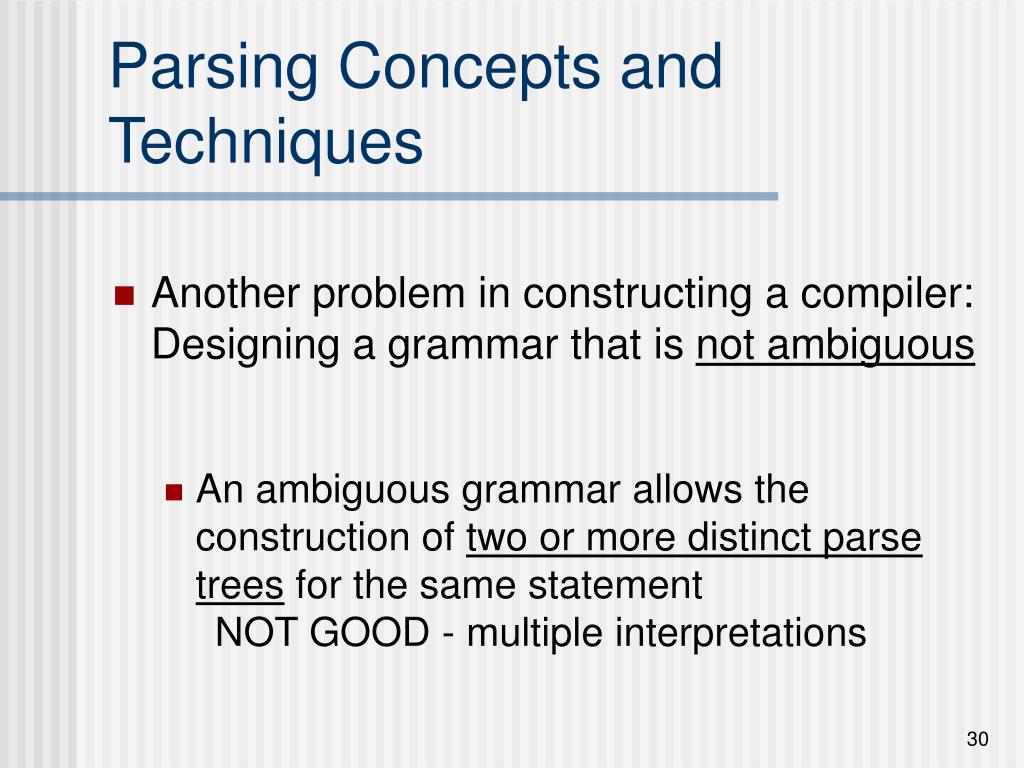 Parsing Concepts and Techniques

Another problem in constructing a compiler: Designing a grammar that is not ambiguous

An ambiguous grammar allows the construction of two or more distinct parse trees for the same statement
NOT GOOD - multiple interpretations

30